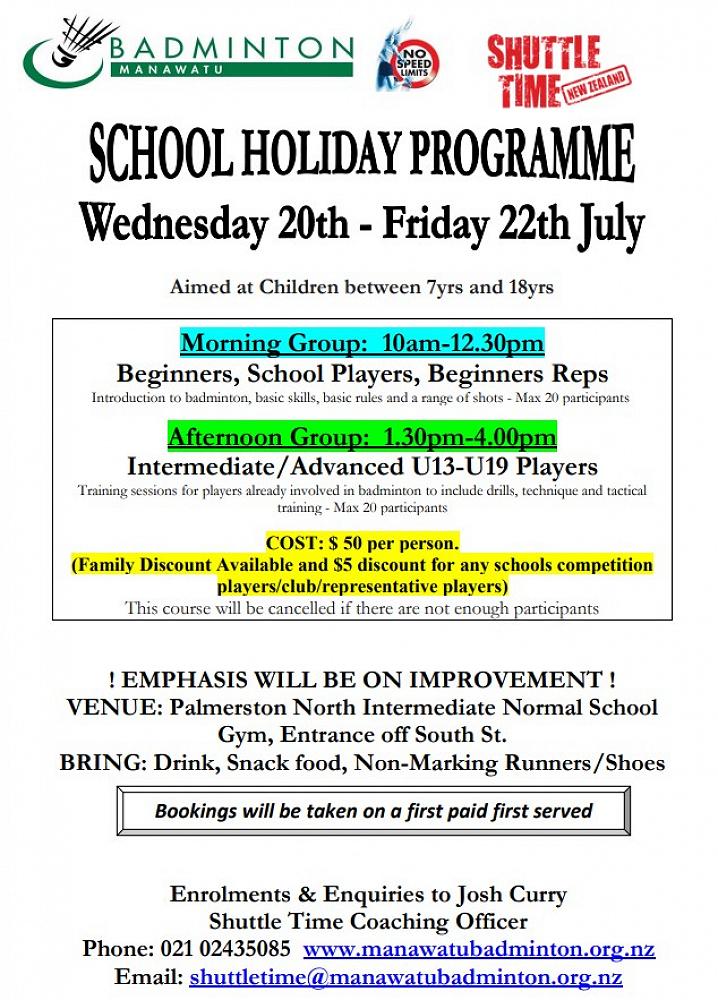 BADMINTON
MANAWATU

NO SPEED LIMITS

SHUTTLE TIME NEW ZEALAND

SCHOOL HOLIDAY PROGRAMME
Wednesday 20th - Friday 22th July

Aimed at Children between 7yrs and 18yrs

Morning Group: 10am-12.30pm
Beginners, School Players, Beginners Reps
Introduction to badminton, basic skills, basic rules and a range of shots - Max 20 participants

Afternoon Group: 1.30pm-4.00pm
Intermediate/Advanced U13-U19 Players
Training sessions for players already involved in badminton to include drills, technique and tactical training - Max 20 participants

COST: $ 50 per person.
(Family Discount Available and $5 discount for any schools competition players/club/representative players)
This course will be cancelled if there are not enough participants

! EMPHASIS WILL BE ON IMPROVEMENT !
VENUE: Palmerston North Intermediate Normal School Gym, Entrance off South St.
BRING: Drink, Snack food, Non-Marking Runners/Shoes

Bookings will be taken on a first paid first served

Enrolments & Enquiries to Josh Curry
Shuttle Time Coaching Officer
Phone: 021 02435085 www.manawatubadminton.org.nz
Email: shuttletime@manawatubadminton.org.nz